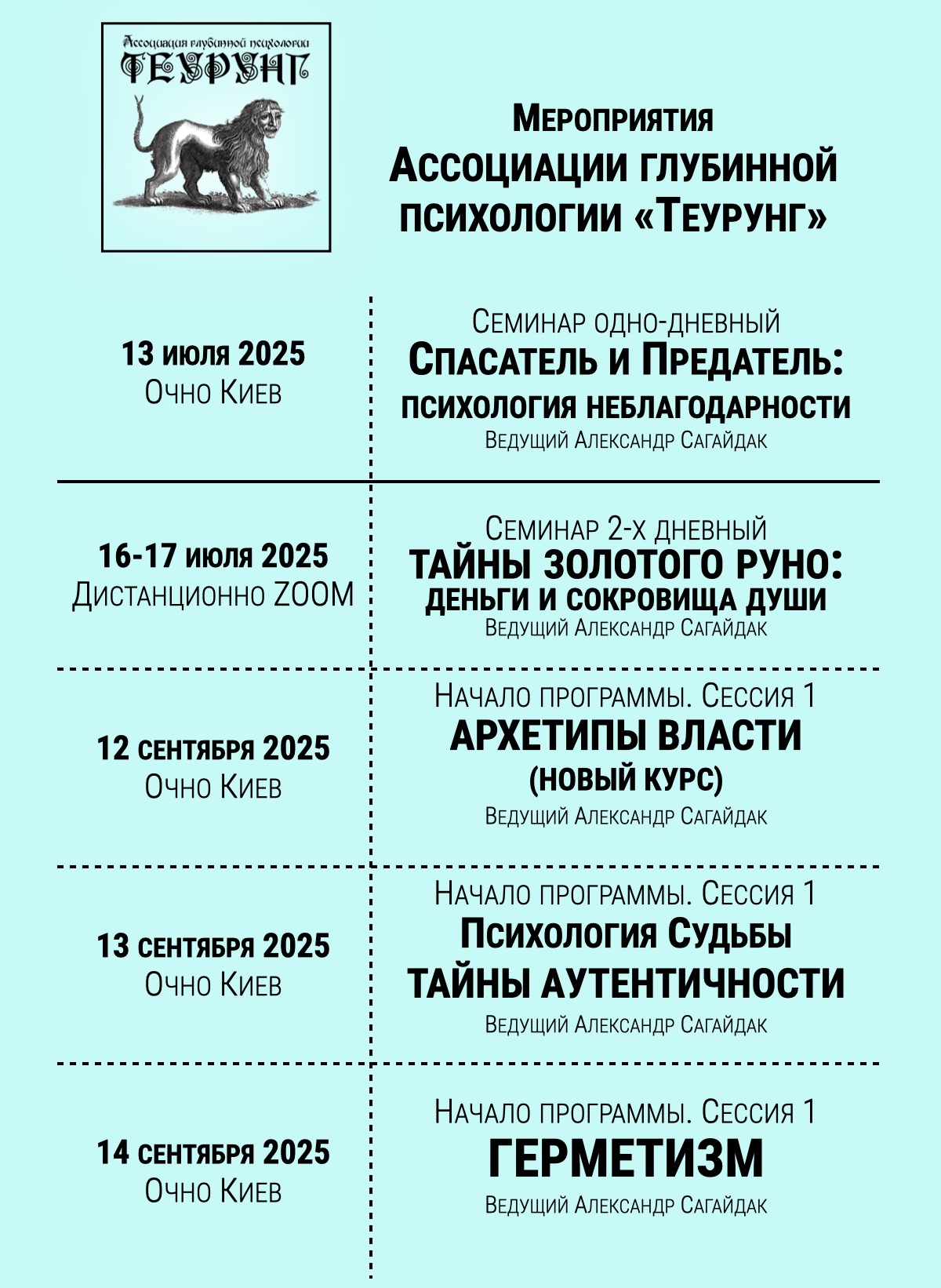 Ассоциация глубинной психологии
ТЕУРУНГ

Мероприятия
Ассоциации глубинной психологии «Теурунг»

13 июля 2025
Очно Киев

Семинар одно-дневный
Спасатель и Предатель: психология неблагодарности
Ведущий Александр Сагайдак

16-17 июля 2025
Дистанционно ZOOM

Семинар 2-х дневный
ТАЙНЫ ЗОЛОТОГО РУНО: ДЕНЬГИ И СОКРОВИЩА ДУШИ
Ведущий Александр Сагайдак

12 сентября 2025
Очно Киев

Начало программы. Сессия 1
АРХЕТИПЫ ВЛАСТИ
(НОВЫЙ КУРС)
Ведущий Александр Сагайдак

13 сентября 2025
Очно Киев

Начало программы. Сессия 1
Психология Судьбы
ТАЙНЫ АУТЕНТИЧНОСТИ
Ведущий Александр Сагайдак

14 сентября 2025
Очно Киев

Начало программы. Сессия 1
ГЕРМЕТИЗМ
Ведущий Александр Сагайдак